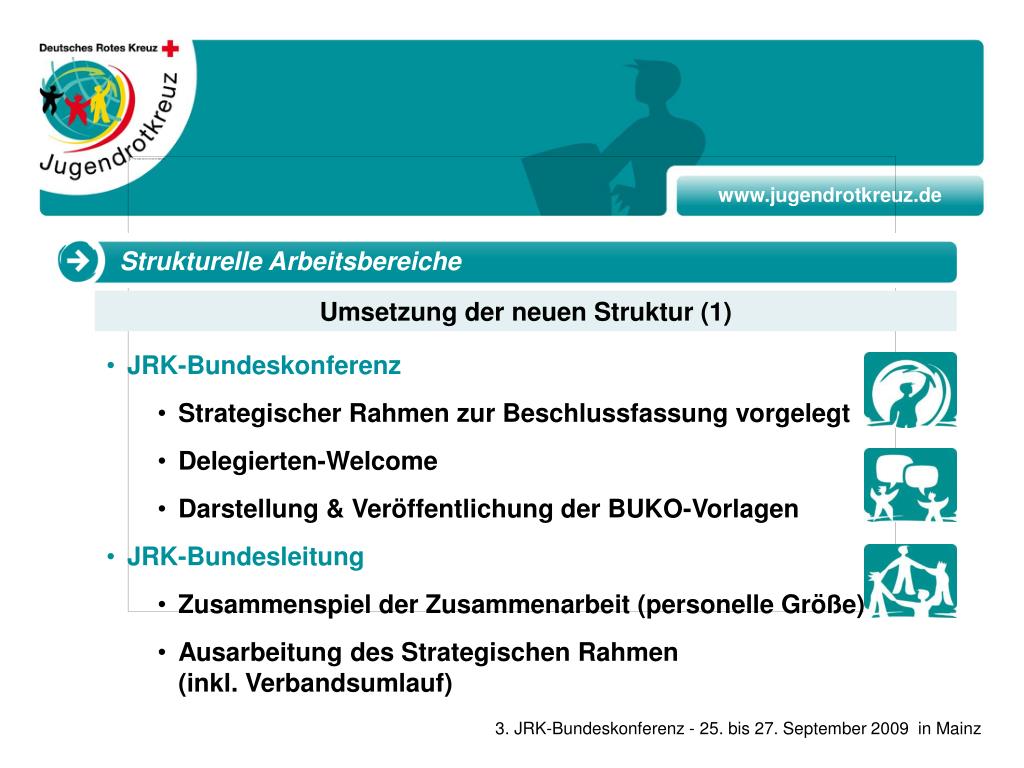 Deutsches Rotes Kreuz

Jugendrotkreuz

www.jugendrotkreuz.de

Strukturelle Arbeitsbereiche

Umsetzung der neuen Struktur (1)

• JRK-Bundeskonferenz

• Strategischer Rahmen zur Beschlussfassung vorgelegt

• Delegierten-Welcome

• Darstellung & Veröffentlichung der BUKO-Vorlagen

• JRK-Bundesleitung

• Zusammenspiel der Zusammenarbeit (personelle Größe)

• Ausarbeitung des Strategischen Rahmen (inkl. Verbandsumlauf)

3. JRK-Bundeskonferenz - 25. bis 27. September 2009 in Mainz